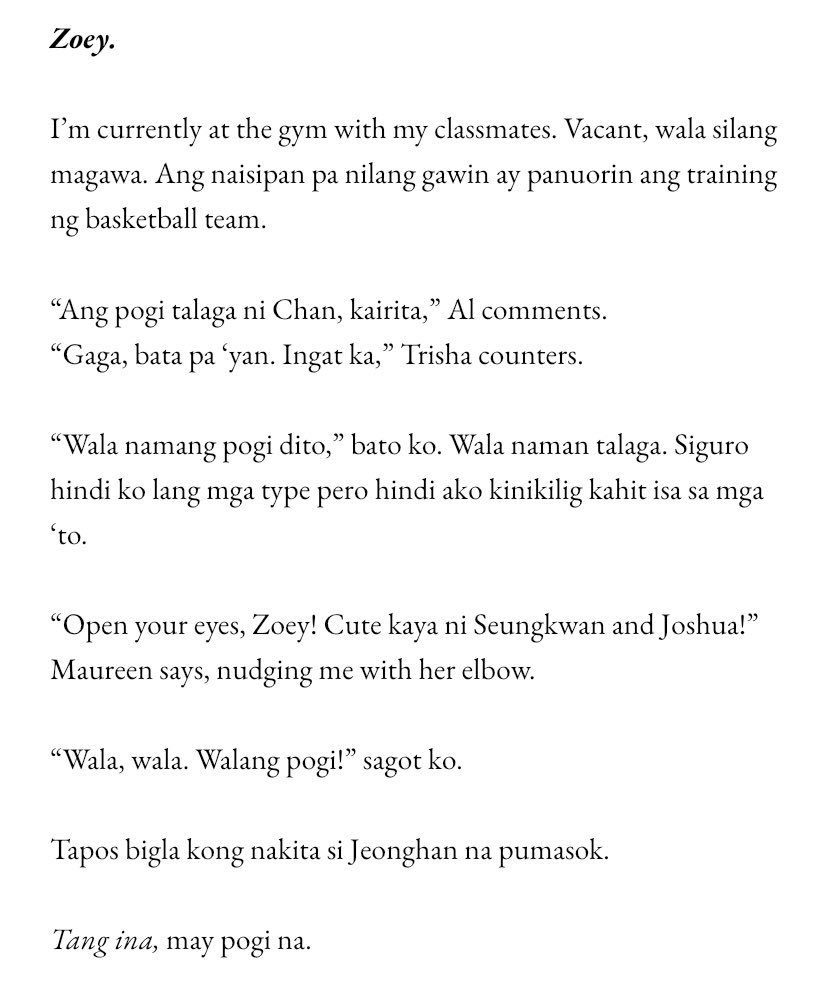 Zoey.

I'm currently at the gym with my classmates. Vacant, wala silang magawa. Ang naisipan pa nilang gawin ay panuorin ang training ng basketball team.

"Ang pogi talaga ni Chan, kairita," Al comments.
"Gaga, bata pa 'yan. Ingat ka," Trisha counters.

"Wala namang pogi dito," bato ko. Wala naman talaga. Siguro hindi ko lang mga type pero hindi ako kinikilig kahit isa sa mga 'to.

"Open your eyes, Zoey! Cute kaya ni Seungkwan and Joshua!" Maureen says, nudging me with her elbow.

"Wala, wala. Walang pogi!" sagot ko.

Tapos bigla kong nakita si Jeonghan na pumasok.

Tang ina, may pogi na.